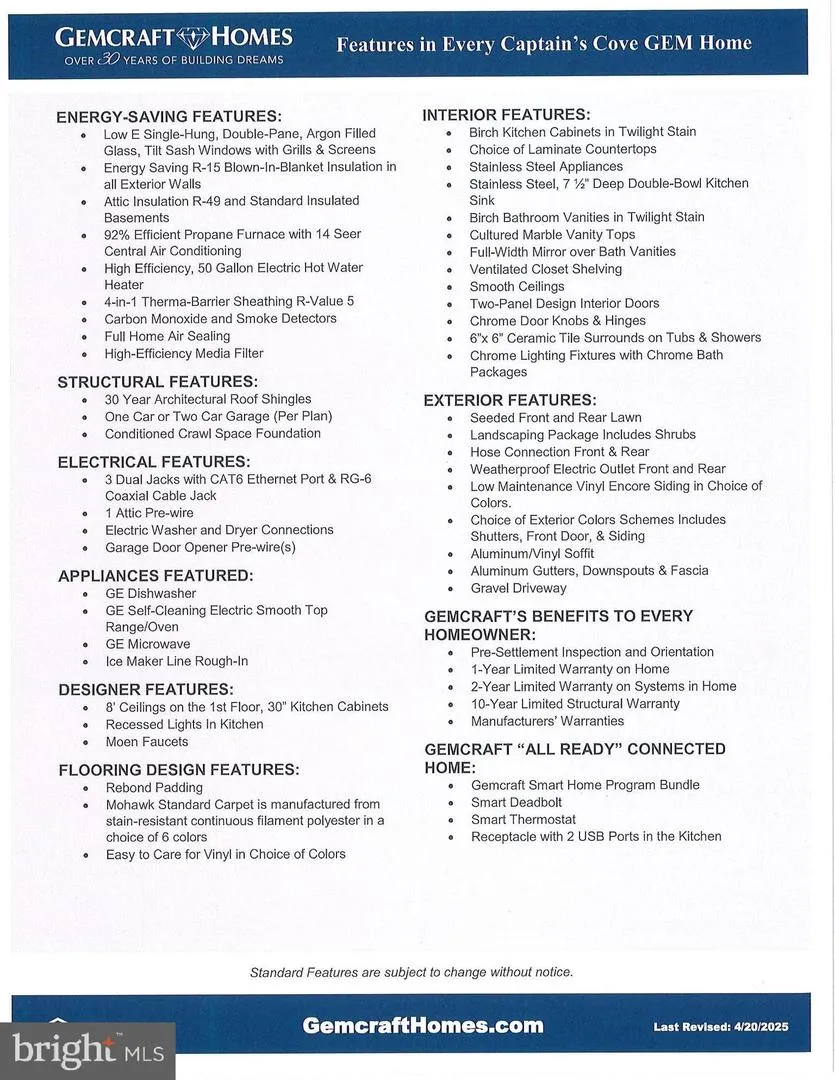 GEMCRAFT HOMES
OVER 30 YEARS OF BUILDING DREAMS

Features in Every Captain's Cove GEM Home

ENERGY-SAVING FEATURES:
- Low E Single-Hung, Double-Pane, Argon Filled Glass, Tilt Sash Windows with Grills & Screens
- Energy Saving R-15 Blown-In-Blanket Insulation in all Exterior Walls
- Attic Insulation R-49 and Standard Insulated Basements
- 92% Efficient Propane Furnace with 14 Seer Central Air Conditioning
- High Efficiency, 50 Gallon Electric Hot Water Heater
- 4-in-1 Therma-Barrier Sheathing R-Value 5
- Carbon Monoxide and Smoke Detectors
- Full Home Air Sealing
- High-Efficiency Media Filter

STRUCTURAL FEATURES:
- 30 Year Architectural Roof Shingles
- One Car or Two Car Garage (Per Plan)
- Conditioned Crawl Space Foundation

ELECTRICAL FEATURES:
- 3 Dual Jacks with CAT6 Ethernet Port & RG-6 Coaxial Cable Jack
- 1 Attic Pre-wire
- Electric Washer and Dryer Connections
- Garage Door Opener Pre-wire(s)

APPLIANCES FEATURED:
- GE Dishwasher
- GE Self-Cleaning Electric Smooth Top Range/Oven
- GE Microwave
- Ice Maker Line Rough-In

DESIGNER FEATURES:
- 8' Ceilings on the 1st Floor, 30" Kitchen Cabinets
- Recessed Lights In Kitchen
- Moen Faucets

FLOORING DESIGN FEATURES:
- Rebond Padding
- Mohawk Standard Carpet is manufactured from stain-resistant continuous filament polyester in a choice of 6 colors
- Easy to Care for Vinyl in Choice of Colors

INTERIOR FEATURES:
- Birch Kitchen Cabinets in Twilight Stain
- Choice of Laminate Countertops
- Stainless Steel Appliances
- Stainless Steel, 7 ½" Deep Double-Bowl Kitchen Sink
- Birch Bathroom Vanities in Twilight Stain
- Cultured Marble Vanity Tops
- Full-Width Mirror over Bath Vanities
- Ventilated Closet Shelving
- Smooth Ceilings
- Two-Panel Design Interior Doors
- Chrome Door Knobs & Hinges
- 6"x 6" Ceramic Tile Surrounds on Tubs & Showers
- Chrome Lighting Fixtures with Chrome Bath Packages

EXTERIOR FEATURES:
- Seeded Front and Rear Lawn
- Landscaping Package Includes Shrubs
- Hose Connection Front & Rear
- Weatherproof Electric Outlet Front and Rear
- Low Maintenance Vinyl Encore Siding in Choice of Colors.
- Choice of Exterior Colors Schemes Includes Shutters, Front Door, & Siding
- Aluminum/Vinyl Soffit
- Aluminum Gutters, Downspouts & Fascia
- Gravel Driveway

GEMCRAFT'S BENEFITS TO EVERY HOMEOWNER:
- Pre-Settlement Inspection and Orientation
- 1-Year Limited Warranty on Home
- 2-Year Limited Warranty on Systems in Home
- 10-Year Limited Structural Warranty
- Manufacturers' Warranties

GEMCRAFT "ALL READY" CONNECTED HOME:
- Gemcraft Smart Home Program Bundle
- Smart Deadbolt
- Smart Thermostat
- Receptacle with 2 USB Ports in the Kitchen

Standard Features are subject to change without notice.

GemcraftHomes.com
Last Revised: 4/20/2025

bright MLS